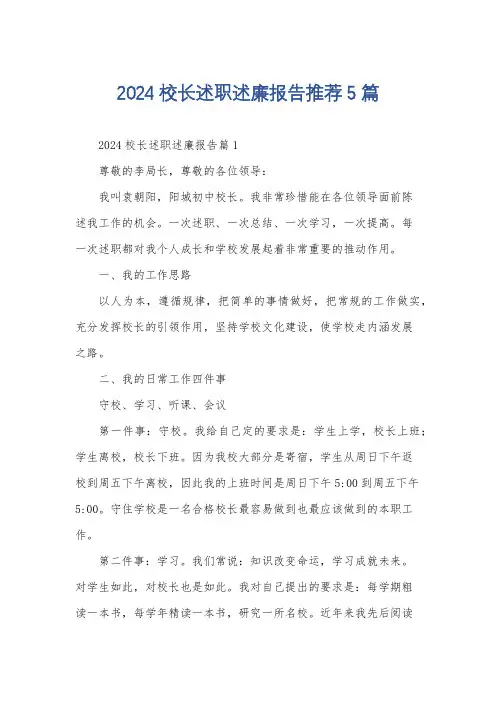 2024 校长述职述廉报告推荐 5 篇

2024 校长述职述廉报告篇 1

尊敬的李局长，尊敬的各位领导：

我叫袁朝阳，阳城初中校长。我非常珍惜能在各位领导面前陈述我工作的机会。一次述职、一次总结、一次学习，一次提高。每一次述职都对我个人成长和学校发展起着非常重要的推动作用。

一、我的工作思路

以人为本，遵循规律，把简单的事情做好，把常规的工作做实，充分发挥校长的引领作用，坚持学校文化建设，使学校走内涵发展之路。

二、我的日常工作四件事

守校、学习、听课、会议

第一件事：守校。我给自己定的要求是：学生上学，校长上班；学生离校，校长下班。因为我校大部分是寄宿，学生从周日下午返校到周五下午离校，因此我的上班时间是周日下午 5:00 到周五下午 5:00。守住学校是一名合格校长最容易做到也最应该做到的本职工作。

第二件事：学习。我们常说：知识改变命运，学习成就未来。对学生如此，对校长也是如此。我对自己提出的要求是：每学期粗读一本书，每学年精读一本书，研究一所名校。近年来我先后阅读